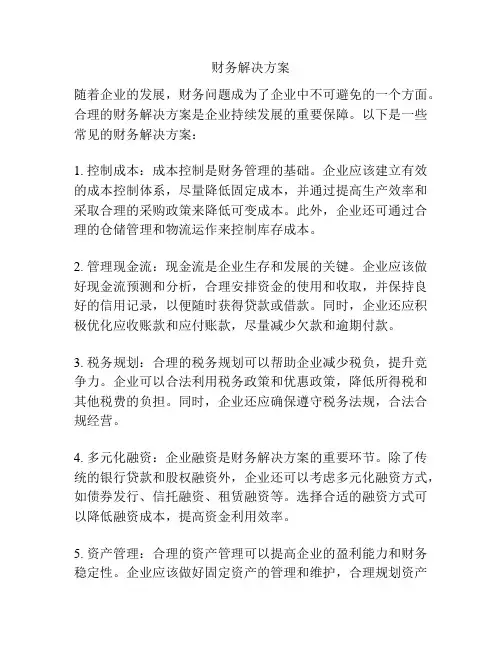 财务解决方案

随着企业的发展，财务问题成为了企业中不可避免的一个方面。合理的财务解决方案是企业持续发展的重要保障。以下是一些常见的财务解决方案：

1. 控制成本：成本控制是财务管理的基础。企业应该建立有效的成本控制体系，尽量降低固定成本，并通过提高生产效率和采取合理的采购政策来降低可变成本。此外，企业还可通过合理的仓储管理和物流运作来控制库存成本。

2. 管理现金流：现金流是企业生存和发展的关键。企业应该做好现金流预测和分析，合理安排资金的使用和收取，并保持良好的信用记录，以便随时获得贷款或借款。同时，企业还应积极优化应收账款和应付账款，尽量减少欠款和逾期付款。

3. 税务规划：合理的税务规划可以帮助企业减少税负，提升竞争力。企业可以合法利用税务政策和优惠政策，降低所得税和其他税费的负担。同时，企业还应确保遵守税务法规，合法合规经营。

4. 多元化融资：企业融资是财务解决方案的重要环节。除了传统的银行贷款和股权融资外，企业还可以考虑多元化融资方式，如债券发行、信托融资、租赁融资等。选择合适的融资方式可以降低融资成本，提高资金利用效率。

5. 资产管理：合理的资产管理可以提高企业的盈利能力和财务稳定性。企业应该做好固定资产的管理和维护，合理规划资产